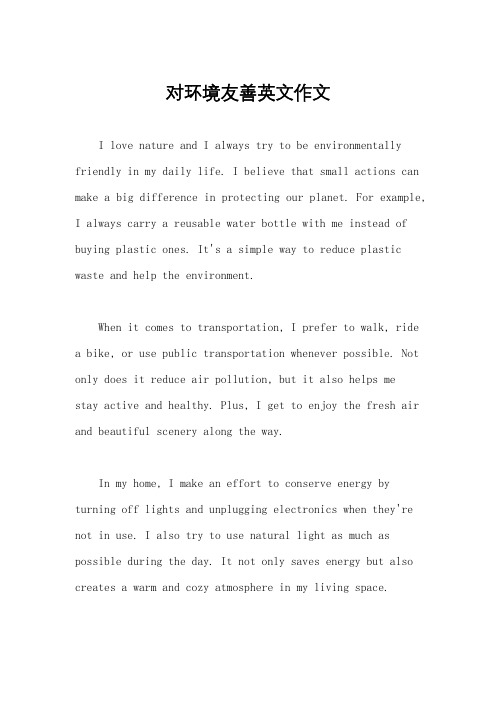 对环境友善英文作文

I love nature and I always try to be environmentally friendly in my daily life. I believe that small actions can make a big difference in protecting our planet. For example, I always carry a reusable water bottle with me instead of buying plastic ones. It's a simple way to reduce plastic waste and help the environment.

When it comes to transportation, I prefer to walk, ride a bike, or use public transportation whenever possible. Not only does it reduce air pollution, but it also helps me stay active and healthy. Plus, I get to enjoy the fresh air and beautiful scenery along the way.

In my home, I make an effort to conserve energy by turning off lights and unplugging electronics when they're not in use. I also try to use natural light as much as possible during the day. It not only saves energy but also creates a warm and cozy atmosphere in my living space.